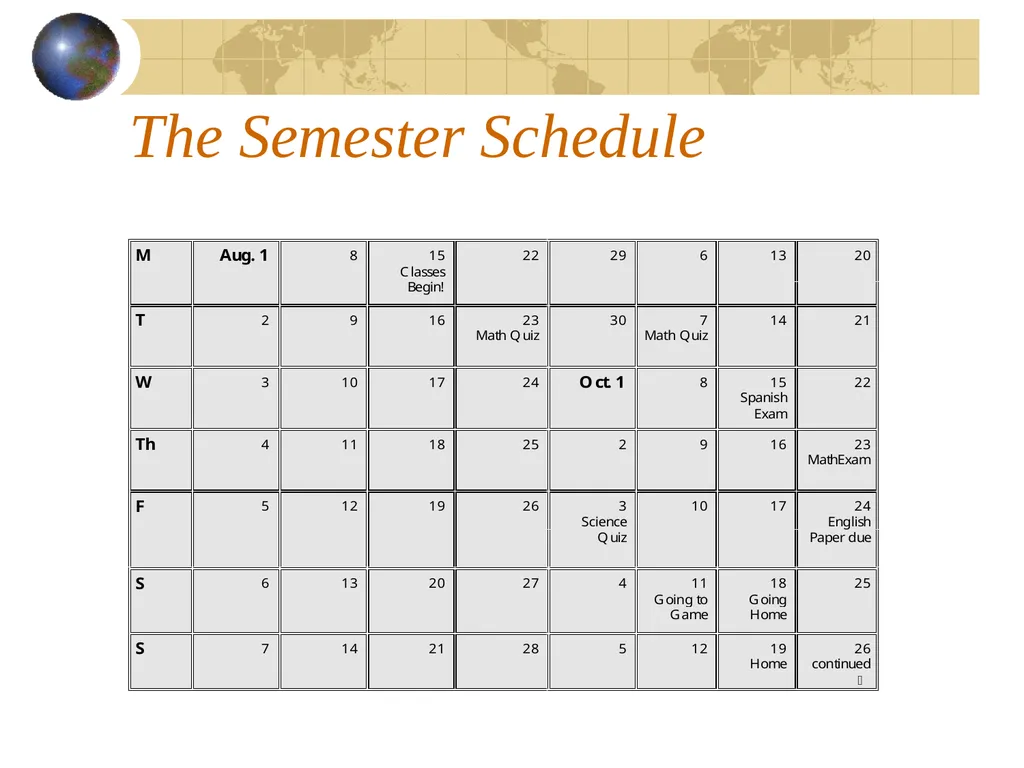 The Semester Schedule

| M | Aug. 1 | 8 | 15 Classes Begin! | 22 | 29 | 6 | 13 | 20 |
|---|---|---|---|---|---|---|---|---|
| T | 2 | 9 | 16 | 23 Math Quiz | 30 | 7 Math Quiz | 14 | 21 |
| W | 3 | 10 | 17 | 24 | Oct. 1 | 8 | 15 Spanish Exam | 22 |
| Th | 4 | 11 | 18 | 25 | 2 | 9 | 16 | 23 MathExam |
| F | 5 | 12 | 19 | 26 | 3 Science Quiz | 10 | 17 | 24 English Paper due |
| S | 6 | 13 | 20 | 27 | 4 | 11 Going to Game | 18 Going Home | 25 |
| S | 7 | 14 | 21 | 28 | 5 | 12 | 19 Home | 26 continued |